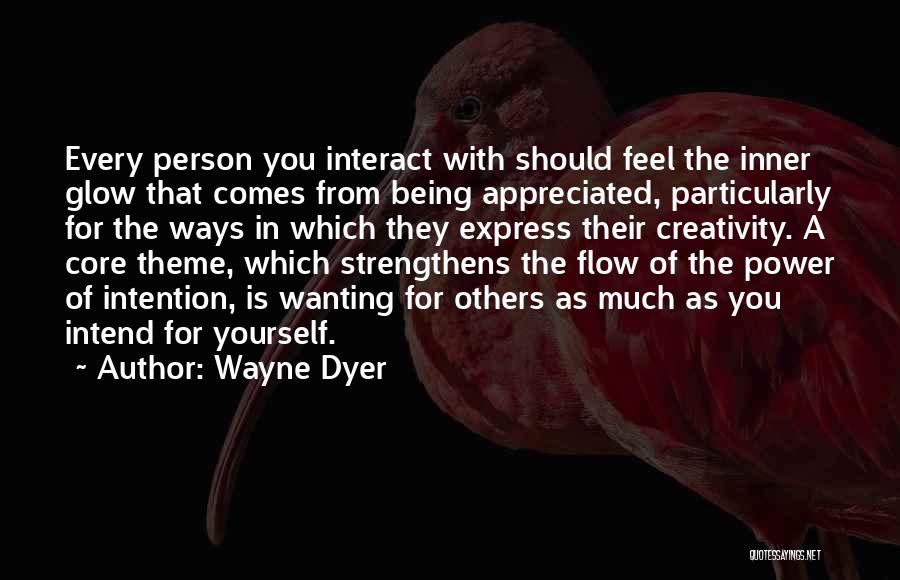 Every person you interact with should feel the inner glow that comes from being appreciated, particularly for the ways in which they express their creativity. A core theme, which strengthens the flow of the power of intention, is wanting for others as much as you intend for yourself.

~ Author: Wayne Dyer

QUOTESSAYINGS.NET